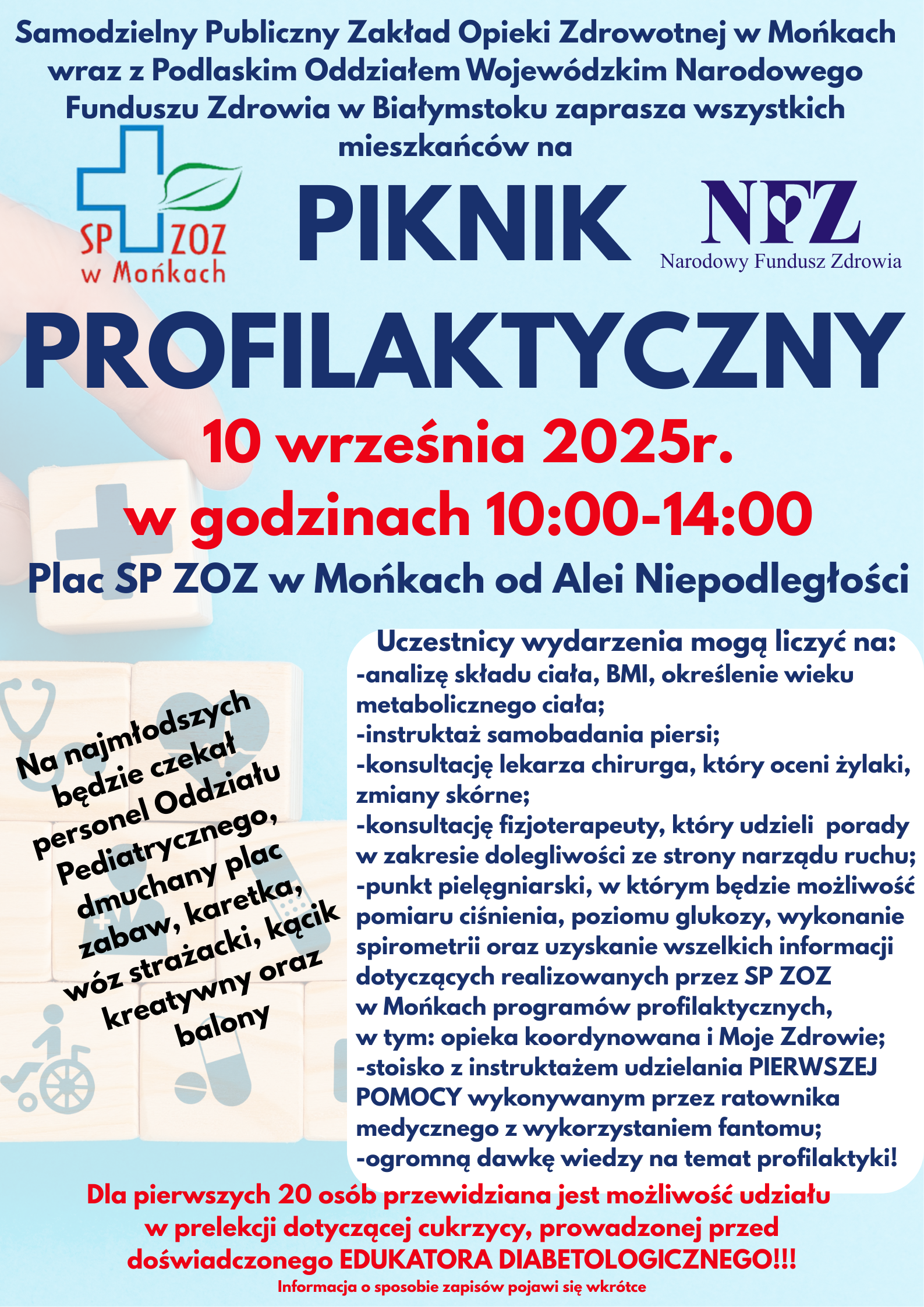 Samodzielny Publiczny Zakład Opieki Zdrowotnej w Mońkach wraz z Podlaskim Oddziałem Wojewódzkim Narodowego Funduszu Zdrowia w Białymstoku zaprasza wszystkich mieszkańców na

SP ZOZ w Mońkach

PIKNIK

NFZ
Narodowy Fundusz Zdrowia

PROFILAKTYCZNY

10 września 2025r.
w godzinach 10:00-14:00

Plac SP ZOZ w Mońkach od Alei Niepodległości

Na najmłodszych będzie czekał personel Oddziału Pediatrycznego, dmuchany plac zabaw, karetka, wóz strażacki, kącik kreatywny oraz balony

Uczestnicy wydarzenia mogą liczyć na:
-analizę składu ciała, BMI, określenie wieku metabolicznego ciała;
-instruktaż samobadania piersi;
-konsultację lekarza chirurga, który oceni żylaki, zmiany skórne;
-konsultację fizjoterapeuty, który udzieli porady w zakresie dolegliwości ze strony narządu ruchu;
-punkt pielęgniarski, w którym będzie możliwość pomiaru ciśnienia, poziomu glukozy, wykonanie spirometrii oraz uzyskanie wszelkich informacji dotyczących realizowanych przez SP ZOZ w Mońkach programów profilaktycznych, w tym: opieka koordynowana i Moje Zdrowie;
-stoisko z instruktażem udzielania PIERWSZEJ POMOCY wykonywanym przez ratownika medycznego z wykorzystaniem fantomu;
-ogromną dawkę wiedzy na temat profilaktyki!

Dla pierwszych 20 osób przewidziana jest możliwość udziału w prelekcji dotyczącej cukrzycy, prowadzonej przed doświadczonego EDUKATORA DIABETOLOGICZNEGO!!!
Informacja o sposobie zapisów pojawi się wkrótce